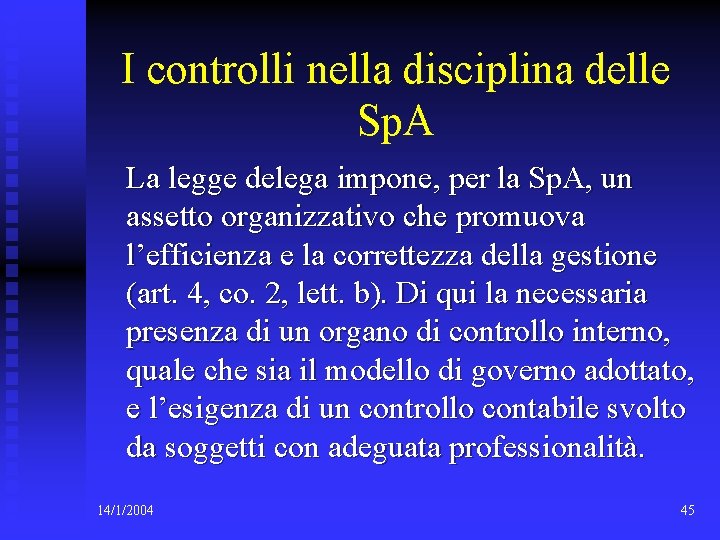 I controlli nella disciplina delle SpA

La legge delega impone, per la SpA, un assetto organizzativo che promuova l'efficienza e la correttezza della gestione (art. 4, co. 2, lett. b). Di qui la necessaria presenza di un organo di controllo interno, quale che sia il modello di governo adottato, e l'esigenza di un controllo contabile svolto da soggetti con adeguata professionalità.

14/1/2004

45